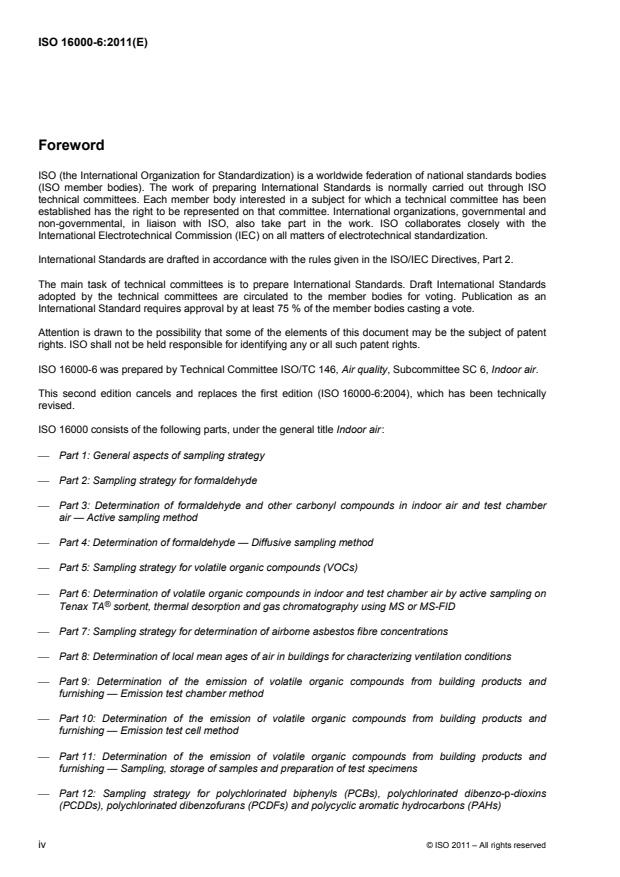 ISO 16000-6:2011(E)

Foreword

ISO (the International Organization for Standardization) is a worldwide federation of national standards bodies (ISO member bodies). The work of preparing International Standards is normally carried out through ISO technical committees. Each member body interested in a subject for which a technical committee has been established has the right to be represented on that committee. International organizations, governmental and non-governmental, in liaison with ISO, also take part in the work. ISO collaborates closely with the International Electrotechnical Commission (IEC) on all matters of electrotechnical standardization.

International Standards are drafted in accordance with the rules given in the ISO/IEC Directives, Part 2.

The main task of technical committees is to prepare International Standards. Draft International Standards adopted by the technical committees are circulated to the member bodies for voting. Publication as an International Standard requires approval by at least 75 % of the member bodies casting a vote.

Attention is drawn to the possibility that some of the elements of this document may be the subject of patent rights. ISO shall not be held responsible for identifying any or all such patent rights.

ISO 16000-6 was prepared by Technical Committee ISO/TC 146, Air quality, Subcommittee SC 6, Indoor air.

This second edition cancels and replaces the first edition (ISO 16000-6:2004), which has been technically revised.

ISO 16000 consists of the following parts, under the general title Indoor air:

— Part 1: General aspects of sampling strategy

— Part 2: Sampling strategy for formaldehyde

— Part 3: Determination of formaldehyde and other carbonyl compounds in indoor air and test chamber air — Active sampling method

— Part 4: Determination of formaldehyde — Diffusive sampling method

— Part 5: Sampling strategy for volatile organic compounds (VOCs)

— Part 6: Determination of volatile organic compounds in indoor and test chamber air by active sampling on Tenax TA® sorbent, thermal desorption and gas chromatography using MS or MS-FID

— Part 7: Sampling strategy for determination of airborne asbestos fibre concentrations

— Part 8: Determination of local mean ages of air in buildings for characterizing ventilation conditions

— Part 9: Determination of the emission of volatile organic compounds from building products and furnishing — Emission test chamber method

— Part 10: Determination of the emission of volatile organic compounds from building products and furnishing — Emission test cell method

— Part 11: Determination of the emission of volatile organic compounds from building products and furnishing — Sampling, storage of samples and preparation of test specimens

— Part 12: Sampling strategy for polychlorinated biphenyls (PCBs), polychlorinated dibenzo-p-dioxins (PCDDs), polychlorinated dibenzofurans (PCDFs) and polycyclic aromatic hydrocarbons (PAHs)

iv © ISO 2011 – All rights reserved